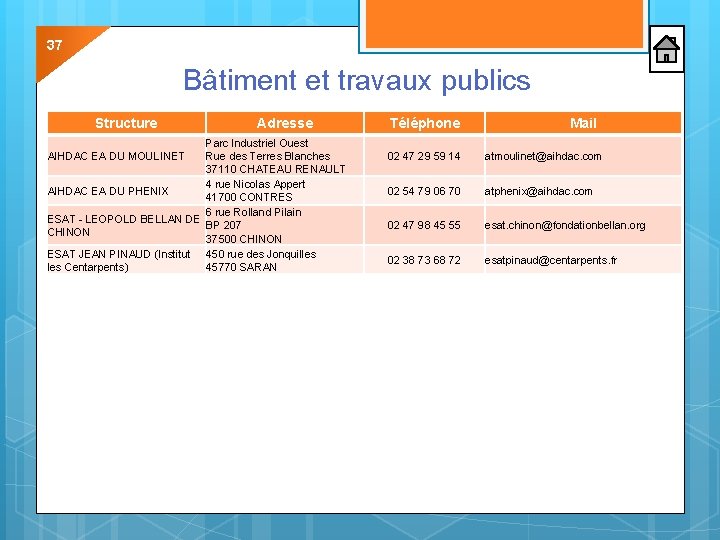 37

Bâtiment et travaux publics

| Structure | Adresse | Téléphone | Mail |
|---|---|---|---|
| AIHDAC EA DU MOULINET | Parc Industriel Ouest Rue des Terres Blanches 37110 CHATEAU RENAULT | 02 47 29 59 14 | atmoulinet@aihdac.com |
| AIHDAC EA DU PHENIX | 4 rue Nicolas Appert 41700 CONTRES | 02 54 79 06 70 | atphenix@aihdac.com |
| ESAT - LEOPOLD BELLAN DE CHINON | 6 rue Rolland Pilain BP 207 37500 CHINON | 02 47 98 45 55 | esat.chinon@fondationbellan.org |
| ESAT JEAN PINAUD (Institut les Centarpents) | 450 rue des Jonquilles 45770 SARAN | 02 38 73 68 72 | esatpinaud@centarpents.fr |